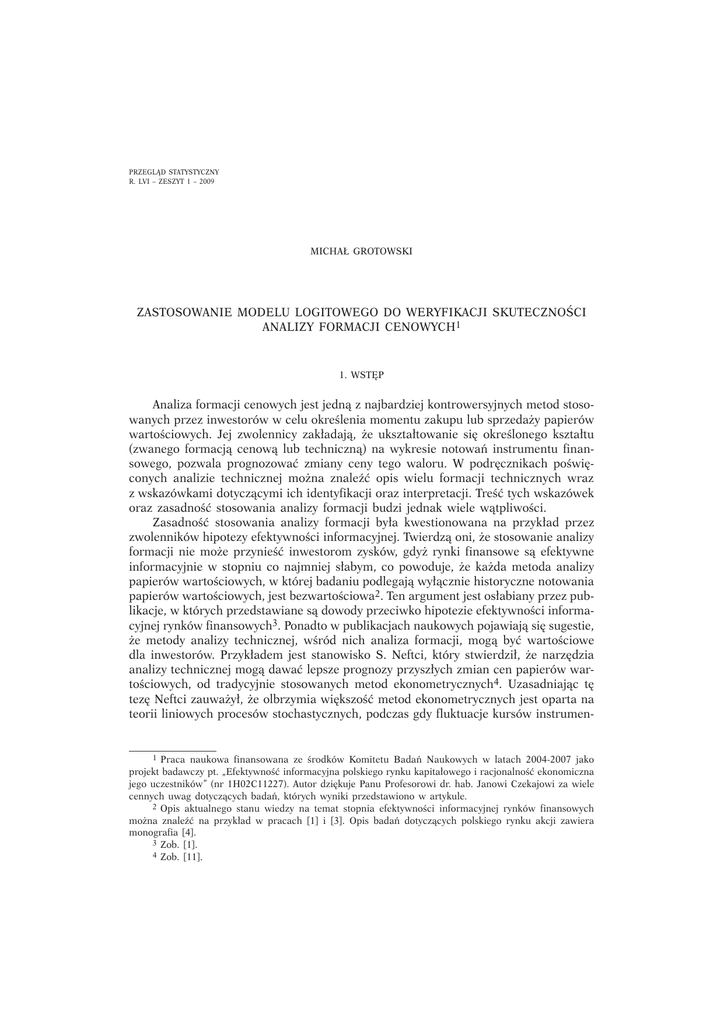 PRZEGLĄD STATYSTYCZNY
R. LVI – ZESZYT 1 – 2009

MICHAŁ GROTOWSKI

ZASTOSOWANIE MODELU LOGITOWEGO DO WERYFIKACJI SKUTECZNOŚCI ANALIZY FORMACJI CENOWYCH$^1$

1. WSTĘP

Analiza formacji cenowych jest jedną z najbardziej kontrowersyjnych metod stosowanych przez inwestorów w celu określenia momentu zakupu lub sprzedaży papierów wartościowych. Jej zwolennicy zakładają, że ukształtowanie się określonego kształtu (zwanego formacją cenową lub techniczną) na wykresie notowań instrumentu finansowego, pozwala prognozować zmiany ceny tego waloru. W podręcznikach poświęconych analizie technicznej można znaleźć opis wielu formacji technicznych wraz z wskazówkami dotyczącymi ich identyfikacji oraz interpretacji. Treść tych wskazówek oraz zasadność stosowania analizy formacji budzi jednak wiele wątpliwości.

Zasadność stosowania analizy formacji była kwestionowana na przykład przez zwolenników hipotezy efektywności informacyjnej. Twierdzą oni, że stosowanie analizy formacji nie może przynieść inwestorom zysków, gdyż rynki finansowe są efektywne informacyjnie w stopniu co najmniej słabym, co powoduje, że każda metoda analizy papierów wartościowych, w której badaniu podlegają wyłącznie historyczne notowania papierów wartościowych, jest bezwartościowa$^2$. Ten argument jest osłabiany przez publikacje, w których przedstawiane są dowody przeciwko hipotezie efektywności informacyjnej rynków finansowych$^3$. Ponadto w publikacjach naukowych pojawiają się sugestie, że metody analizy technicznej, wśród nich analiza formacji, mogą być wartościowe dla inwestorów. Przykładem jest stanowisko S. Neftci, który stwierdził, że narzędzia analizy technicznej mogą dawać lepsze prognozy przyszłych zmian cen papierów wartościowych, od tradycyjnie stosowanych metod ekonometrycznych$^4$. Uzasadniając tę tezę Neftci zauważył, że olbrzymia większość metod ekonometrycznych jest oparta na teorii liniowych procesów stochastycznych, podczas gdy fluktuacje kursów instrumen-

$^1$ Praca naukowa finansowana ze środków Komitetu Badań Naukowych w latach 2004-2007 jako projekt badawczy pt. „Efektywność informacyjna polskiego rynku kapitałowego i racjonalność ekonomiczna jego uczestników" (nr 1H02C11227). Autor dziękuje Panu Profesorowi dr. hab. Janowi Czekajowi za wiele cennych uwag dotyczących badań, których wyniki przedstawiono w artykule.

$^2$ Opis aktualnego stanu wiedzy na temat stopnia efektywności informacyjnej rynków finansowych można znaleźć na przykład w pracach [1] i [3]. Opis badań dotyczących polskiego rynku akcji zawiera monografia [4].

$^3$ Zob. [1].

$^4$ Zob. [11].